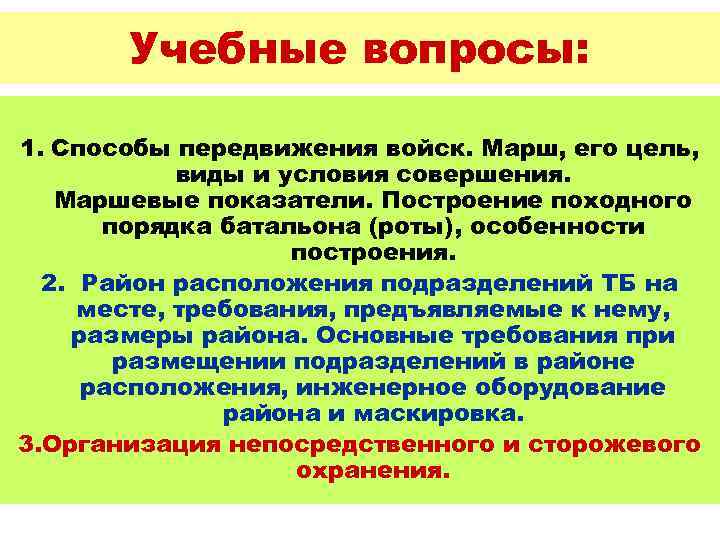 Учебные вопросы:

1. Способы передвижения войск. Марш, его цель, виды и условия совершения. Маршевые показатели. Построение походного порядка батальона (роты), особенности построения.

2. Район расположения подразделений ТБ на месте, требования, предъявляемые к нему, размеры района. Основные требования при размещении подразделений в районе расположения, инженерное оборудование района и маскировка.

3.Организация непосредственного и сторожевого охранения.